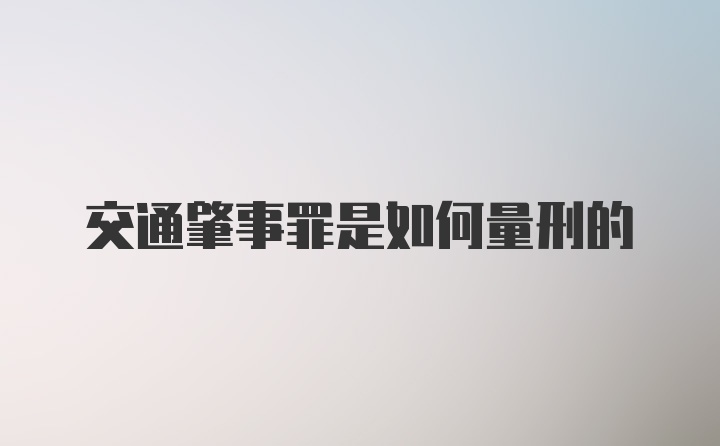 交通肇事罪是如何量刑的